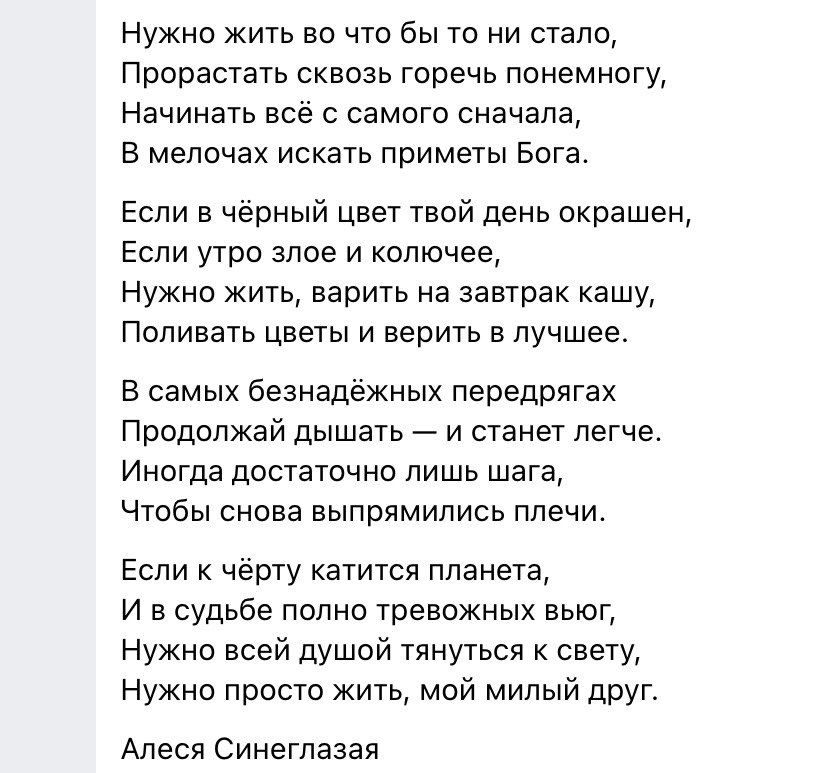 Нужно жить во что бы то ни стало,
Прорастать сквозь горечь понемногу,
Начинать всё с самого сначала,
В мелочах искать приметы Бога.

Если в чёрный цвет твой день окрашен,
Если утро злое и колючее,
Нужно жить, варить на завтрак кашу,
Поливать цветы и верить в лучшее.

В самых безнадёжных передрягах
Продолжай дышать — и станет легче.
Иногда достаточно лишь шага,
Чтобы снова выпрямились плечи.

Если к чёрту катится планета,
И в судьбе полно тревожных вьюг,
Нужно всей душой тянуться к свету,
Нужно просто жить, мой милый друг.

Алеся Синеглазая